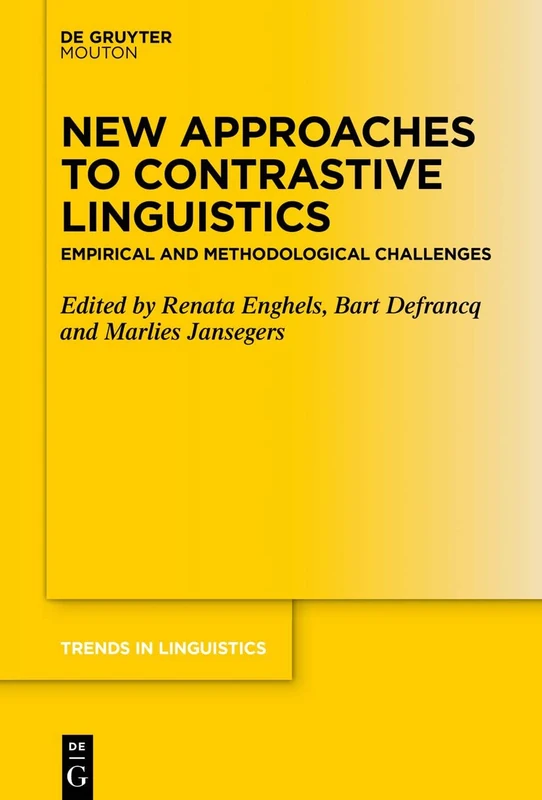 DE GRUYTER
MOUTON

NEW APPROACHES TO CONTRASTIVE LINGUISTICS

EMPIRICAL AND METHODOLOGICAL CHALLENGES

Edited by Renata Enghels, Bart Defrancq and Marlies Jansegers

TRENDS IN LINGUISTICS

DE
G